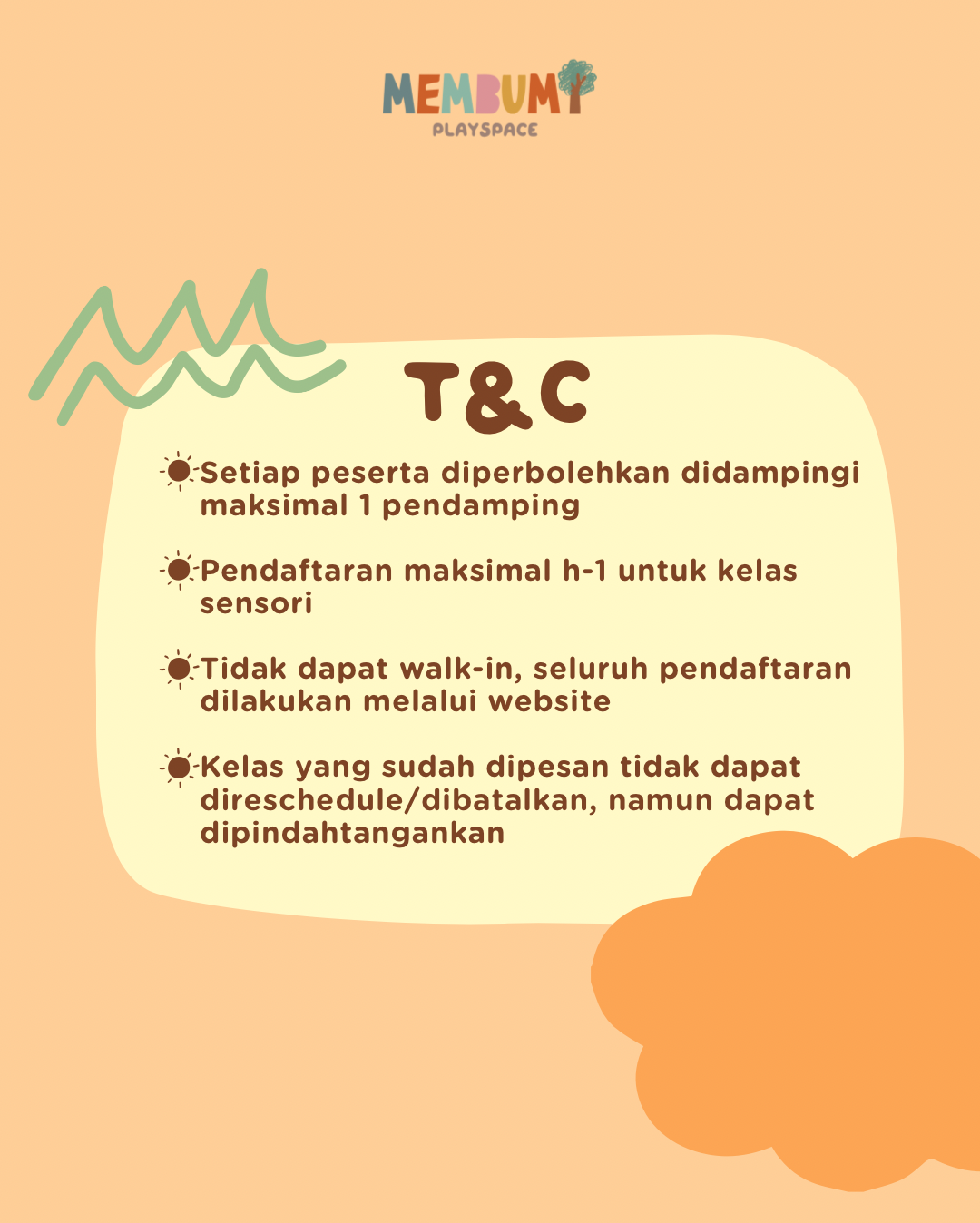 MEMBUMI
PLAYSPACE

T&C

Setiap peserta diperbolehkan didampingi maksimal 1 pendamping

Pendaftaran maksimal h-1 untuk kelas sensori

Tidak dapat walk-in, seluruh pendaftaran dilakukan melalui website

Kelas yang sudah dipesan tidak dapat direschedule/dibatalkan, namun dapat dipindahtangankan